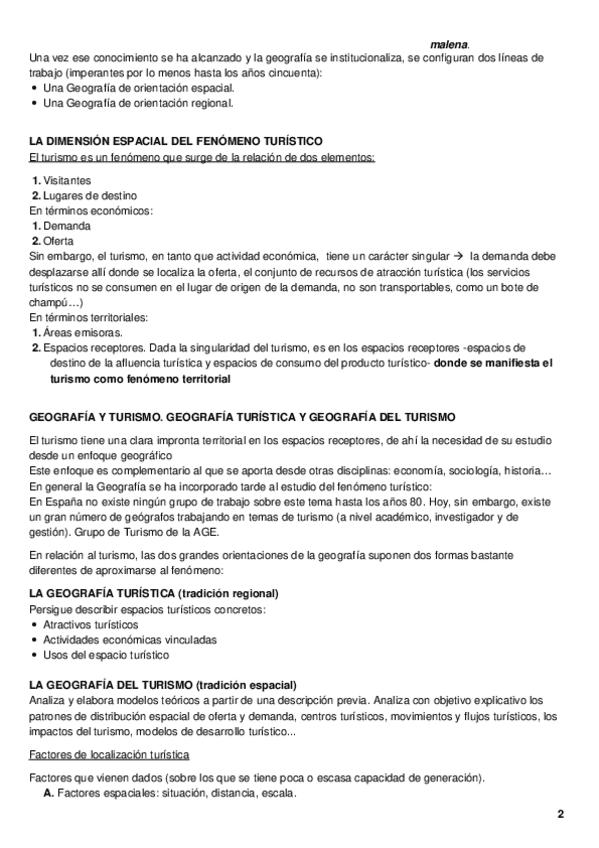 malena.
Una vez ese conocimiento se ha alcanzado y la geografía se institucionaliza, se configuran dos líneas de trabajo (imperantes por lo menos hasta los años cincuenta):
• Una Geografía de orientación espacial.
• Una Geografía de orientación regional.

LA DIMENSIÓN ESPACIAL DEL FENÓMENO TURÍSTICO
El turismo es un fenómeno que surge de la relación de dos elementos:

1. Visitantes
2. Lugares de destino
En términos económicos:
1. Demanda
2. Oferta
Sin embargo, el turismo, en tanto que actividad económica, tiene un carácter singular → la demanda debe desplazarse allí donde se localiza la oferta, el conjunto de recursos de atracción turística (los servicios turísticos no se consumen en el lugar de origen de la demanda, no son transportables, como un bote de champú…)
En términos territoriales:
1. Áreas emisoras.
2. Espacios receptores. Dada la singularidad del turismo, es en los espacios receptores -espacios de destino de la afluencia turística y espacios de consumo del producto turístico- donde se manifiesta el turismo como fenómeno territorial

GEOGRAFÍA Y TURISMO. GEOGRAFÍA TURÍSTICA Y GEOGRAFÍA DEL TURISMO

El turismo tiene una clara impronta territorial en los espacios receptores, de ahí la necesidad de su estudio desde un enfoque geográfico
Este enfoque es complementario al que se aporta desde otras disciplinas: economía, sociología, historia…
En general la Geografía se ha incorporado tarde al estudio del fenómeno turístico:
En España no existe ningún grupo de trabajo sobre este tema hasta los años 80. Hoy, sin embargo, existe un gran número de geógrafos trabajando en temas de turismo (a nivel académico, investigador y de gestión). Grupo de Turismo de la AGE.

En relación al turismo, las dos grandes orientaciones de la geografía suponen dos formas bastante diferentes de aproximarse al fenómeno:

LA GEOGRAFÍA TURÍSTICA (tradición regional)
Persigue describir espacios turísticos concretos:
• Atractivos turísticos
• Actividades económicas vinculadas
• Usos del espacio turístico

LA GEOGRAFÍA DEL TURISMO (tradición espacial)
Analiza y elabora modelos teóricos a partir de una descripción previa. Analiza con objetivo explicativo los patrones de distribución espacial de oferta y demanda, centros turísticos, movimientos y flujos turísticos, los impactos del turismo, modelos de desarrollo turístico...

Factores de localización turística

Factores que vienen dados (sobre los que se tiene poca o escasa capacidad de generación).
A. Factores espaciales: situación, distancia, escala.

2